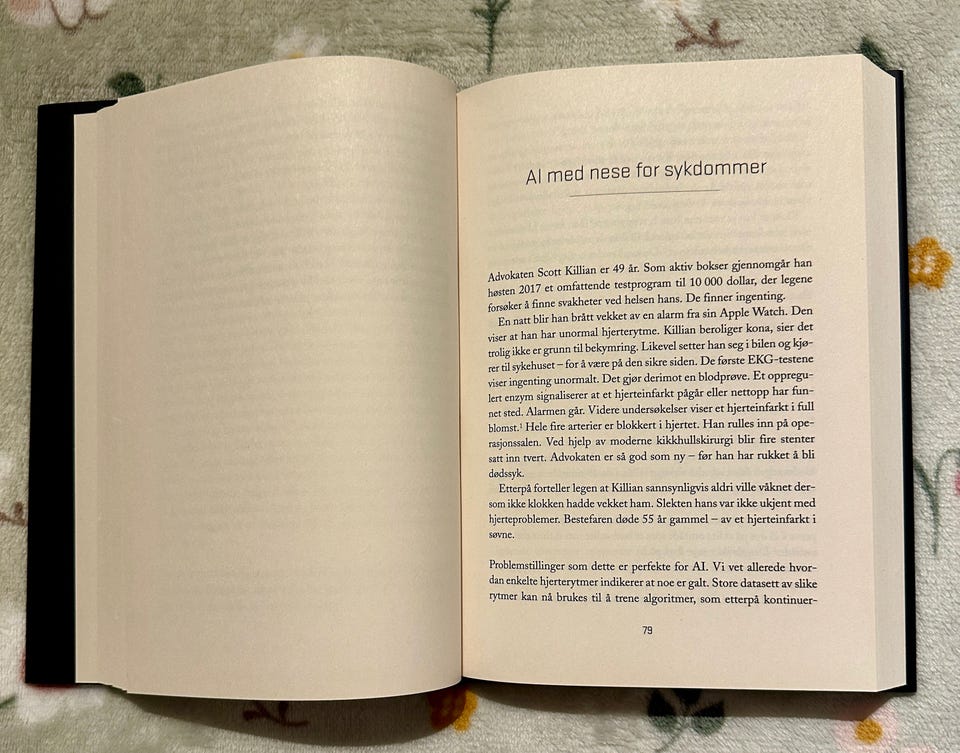 AI med nese for sykdommer

Advokaten Scott Killian er 49 år. Som aktiv bokser gjennomgår han høsten 2017 et omfattende testprogram til 10 000 dollar, der legene forsøker å finne svakheter ved helsen hans. De finner ingenting.

En natt blir han brått vekket av en alarm fra sin Apple Watch. Den viser at han har unormal hjerterytme. Killian beroliger kona, sier det trolig ikke er grunn til bekymring. Likevel setter han seg i bilen og kjører til sykehuset – for å være på den sikre siden. De første EKG-testene viser ingenting unormalt. Det gjør derimot en blodprøve. Et oppregulert enzym signaliserer at et hjerteinfarkt pågår eller nettopp har funnet sted. Alarmen går. Videre undersøkelser viser et hjerteinfarkt i full blomst.$^{1}$ Hele fire arterier er blokkert i hjertet. Han rulles inn på operasjonssalen. Ved hjelp av moderne kikkhullskirurgi blir fire stenter satt inn tvert. Advokaten er så god som ny – før han har rukket å bli dødssyk.

Etterpå forteller legen at Killian sannsynligvis aldri ville våknet dersom ikke klokken hadde vekket ham. Slekten hans var ikke ukjent med hjerteproblemer. Bestefaren døde 55 år gammel – av et hjerteinfarkt i søvne.

Problemstillinger som dette er perfekte for AI. Vi vet allerede hvordan enkelte hjerterytmer indikerer at noe er galt. Store datasett av slike rytmer kan nå brukes til å trene algoritmer, som etterpå kontinuer-

79